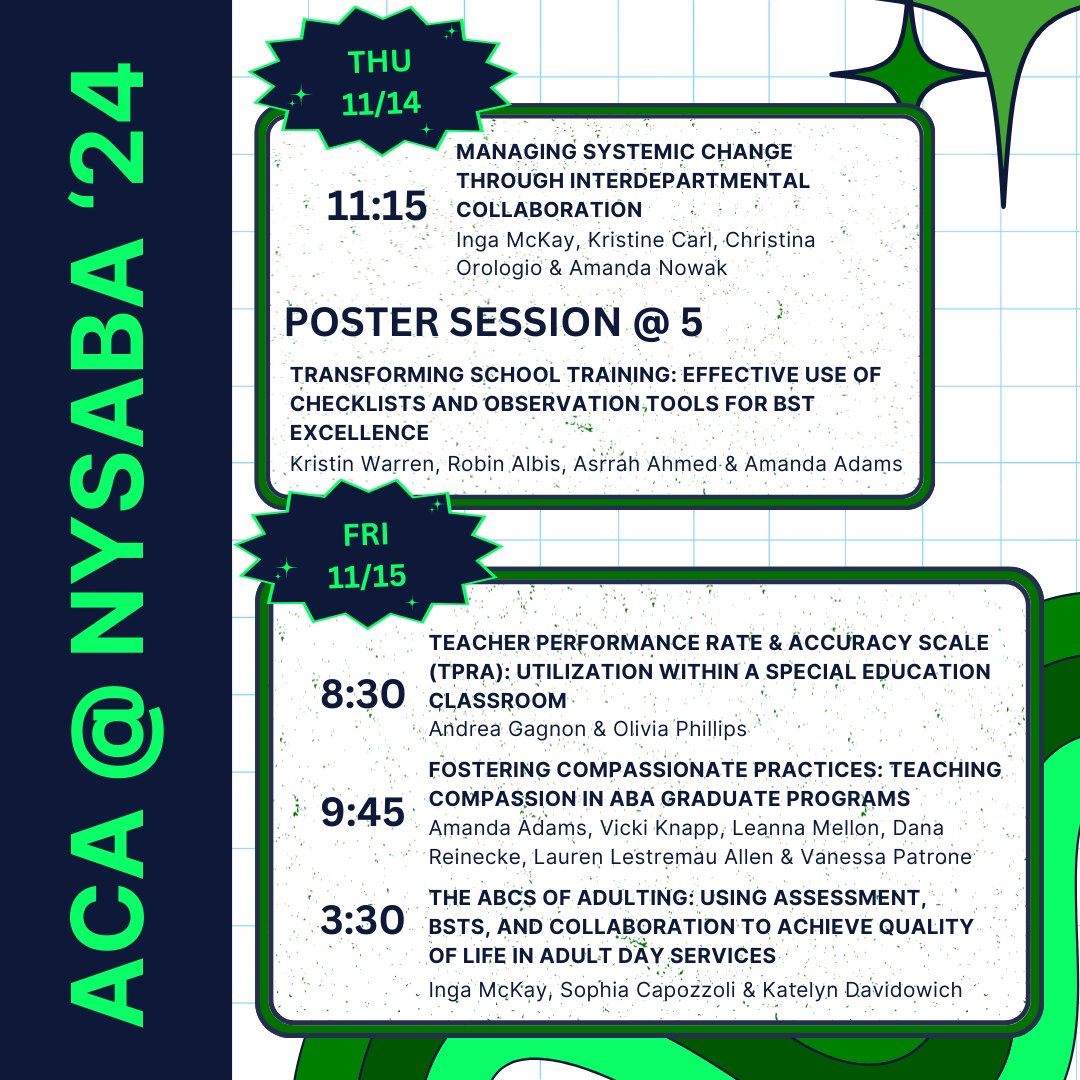 ACA @ NYSABA '24

THU 11/14

11:15 MANAGING SYSTEMIC CHANGE THROUGH INTERDEPARTMENTAL COLLABORATION
Inga McKay, Kristine Carl, Christina Orologio & Amanda Nowak

POSTER SESSION @ 5

TRANSFORMING SCHOOL TRAINING: EFFECTIVE USE OF CHECKLISTS AND OBSERVATION TOOLS FOR BST EXCELLENCE
Kristin Warren, Robin Albis, Asrrah Ahmed & Amanda Adams

FRI 11/15

8:30 TEACHER PERFORMANCE RATE & ACCURACY SCALE (TPRA): UTILIZATION WITHIN A SPECIAL EDUCATION CLASSROOM
Andrea Gagnon & Olivia Phillips

9:45 FOSTERING COMPASSIONATE PRACTICES: TEACHING COMPASSION IN ABA GRADUATE PROGRAMS
Amanda Adams, Vicki Knapp, Leanna Mellon, Dana Reinecke, Lauren Lestremau Allen & Vanessa Patrone

3:30 THE ABCS OF ADULTING: USING ASSESSMENT, BSTS, AND COLLABORATION TO ACHIEVE QUALITY OF LIFE IN ADULT DAY SERVICES
Inga McKay, Sophia Capozzoli & Katelyn Davidowich